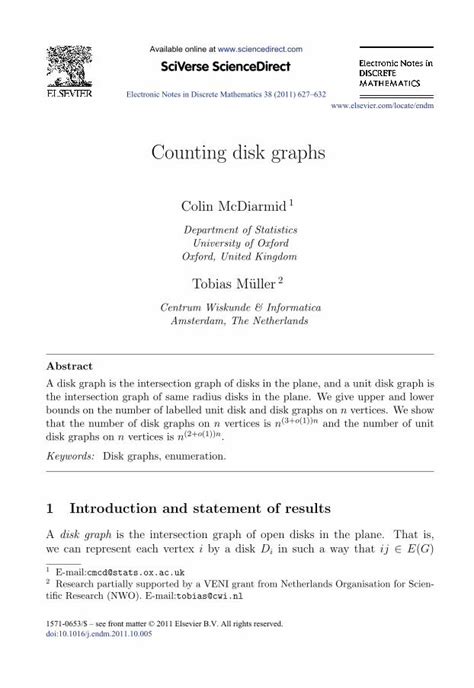 ELSEVIER

Available online at www.sciencedirect.com

SciVerse ScienceDirect

Electronic Notes in Discrete Mathematics 38 (2011) 627–632

Electronic Notes in DISCRETE MATHEMATICS

www.elsevier.com/locate/endm

Counting disk graphs

Colin McDiarmid $^1$

Department of Statistics
University of Oxford
Oxford, United Kingdom

Tobias Müller $^2$

Centrum Wiskunde & Informatica
Amsterdam, The Netherlands

Abstract

A disk graph is the intersection graph of disks in the plane, and a unit disk graph is the intersection graph of same radius disks in the plane. We give upper and lower bounds on the number of labelled unit disk and disk graphs on $n$ vertices. We show that the number of disk graphs on $n$ vertices is $n^{(3+o(1))n}$ and the number of unit disk graphs on $n$ vertices is $n^{(2+o(1))n}$.

Keywords: Disk graphs, enumeration.

1 Introduction and statement of results

A disk graph is the intersection graph of open disks in the plane. That is, we can represent each vertex $i$ by a disk $D_i$ in such a way that $ij \in E(G)$

$^1$ E-mail:cmcd@stats.ox.ac.uk
$^2$ Research partially supported by a VENI grant from Netherlands Organisation for Scientific Research (NWO). E-mail:tobias@cwi.nl

1571-0653/$ – see front matter © 2011 Elsevier B.V. All rights reserved.
doi:10.1016/j.endm.2011.10.005